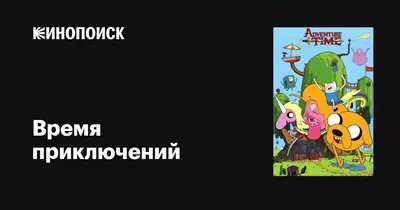 КИНОПОИСК

Время приключений

ADVENTURE TIME